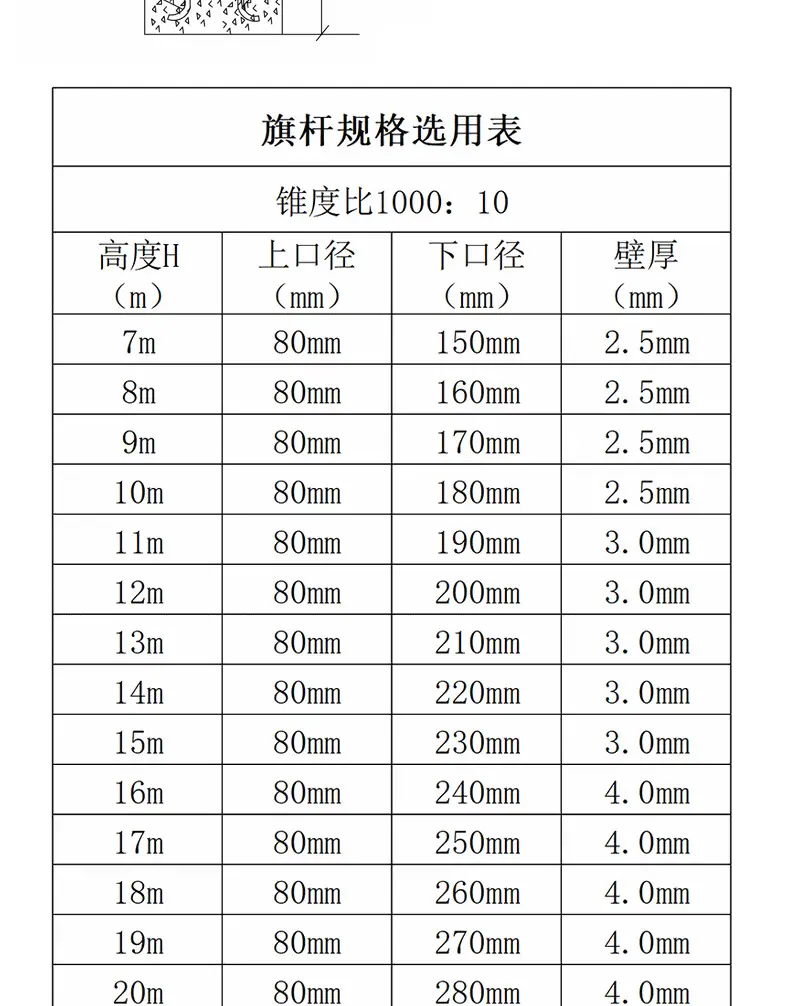 旗杆规格选用表

锥度比1000：10

| 高度H（m） | 上口径（mm） | 下口径（mm） | 壁厚（mm） |
|---|---|---|---|
| 7m | 80mm | 150mm | 2.5mm |
| 8m | 80mm | 160mm | 2.5mm |
| 9m | 80mm | 170mm | 2.5mm |
| 10m | 80mm | 180mm | 2.5mm |
| 11m | 80mm | 190mm | 3.0mm |
| 12m | 80mm | 200mm | 3.0mm |
| 13m | 80mm | 210mm | 3.0mm |
| 14m | 80mm | 220mm | 3.0mm |
| 15m | 80mm | 230mm | 3.0mm |
| 16m | 80mm | 240mm | 4.0mm |
| 17m | 80mm | 250mm | 4.0mm |
| 18m | 80mm | 260mm | 4.0mm |
| 19m | 80mm | 270mm | 4.0mm |
| 20m | 80mm | 280mm | 4.0mm |